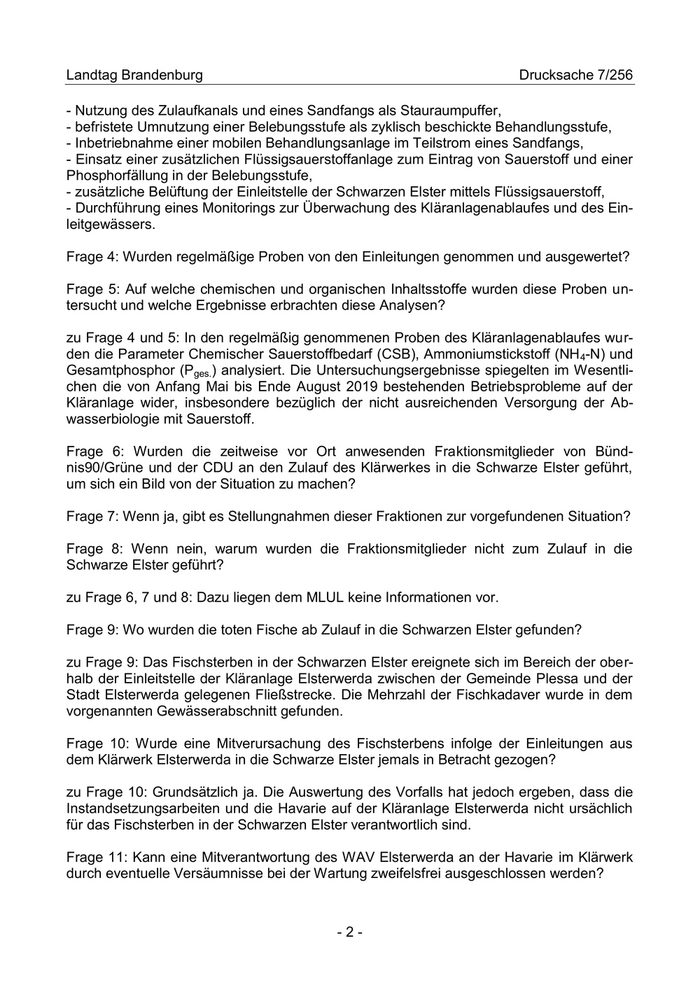 Landtag Brandenburg Drucksache 7/256

- Nutzung des Zulaufkanals und eines Sandfangs als Stauraumpuffer,
- befristete Umnutzung einer Belebungsstufe als zyklisch beschickte Behandlungsstufe,
- Inbetriebnahme einer mobilen Behandlungsanlage im Teilstrom eines Sandfangs,
- Einsatz einer zusätzlichen Flüssigsauerstoffanlage zum Eintrag von Sauerstoff und einer Phosphorfällung in der Belebungsstufe,
- zusätzliche Belüftung der Einleitstelle der Schwarzen Elster mittels Flüssigsauerstoff,
- Durchführung eines Monitorings zur Überwachung des Kläranlagenablaufes und des Einleitgewässers.

Frage 4: Wurden regelmäßige Proben von den Einleitungen genommen und ausgewertet?

Frage 5: Auf welche chemischen und organischen Inhaltsstoffe wurden diese Proben untersucht und welche Ergebnisse erbrachten diese Analysen?

zu Frage 4 und 5: In den regelmäßig genommenen Proben des Kläranlagenablaufes wurden die Parameter Chemischer Sauerstoffbedarf (CSB), Ammoniumstickstoff ($NH_4$-N) und Gesamtphosphor ($P_{ges.}$) analysiert. Die Untersuchungsergebnisse spiegelten im Wesentlichen die von Anfang Mai bis Ende August 2019 bestehenden Betriebsprobleme auf der Kläranlage wider, insbesondere bezüglich der nicht ausreichenden Versorgung der Abwasserbiologie mit Sauerstoff.

Frage 6: Wurden die zeitweise vor Ort anwesenden Fraktionsmitglieder von Bündnis90/Grüne und der CDU an den Zulauf des Klärwerkes in die Schwarze Elster geführt, um sich ein Bild von der Situation zu machen?

Frage 7: Wenn ja, gibt es Stellungnahmen dieser Fraktionen zur vorgefundenen Situation?

Frage 8: Wenn nein, warum wurden die Fraktionsmitglieder nicht zum Zulauf in die Schwarze Elster geführt?

zu Frage 6, 7 und 8: Dazu liegen dem MLUL keine Informationen vor.

Frage 9: Wo wurden die toten Fische ab Zulauf in die Schwarzen Elster gefunden?

zu Frage 9: Das Fischsterben in der Schwarzen Elster ereignete sich im Bereich der oberhalb der Einleitstelle der Kläranlage Elsterwerda zwischen der Gemeinde Plessa und der Stadt Elsterwerda gelegenen Fließstrecke. Die Mehrzahl der Fischkadaver wurde in dem vorgenannten Gewässerabschnitt gefunden.

Frage 10: Wurde eine Mitverursachung des Fischsterbens infolge der Einleitungen aus dem Klärwerk Elsterwerda in die Schwarze Elster jemals in Betracht gezogen?

zu Frage 10: Grundsätzlich ja. Die Auswertung des Vorfalls hat jedoch ergeben, dass die Instandsetzungsarbeiten und die Havarie auf der Kläranlage Elsterwerda nicht ursächlich für das Fischsterben in der Schwarzen Elster verantwortlich sind.

Frage 11: Kann eine Mitverantwortung des WAV Elsterwerda an der Havarie im Klärwerk durch eventuelle Versäumnisse bei der Wartung zweifelsfrei ausgeschlossen werden?

- 2 -